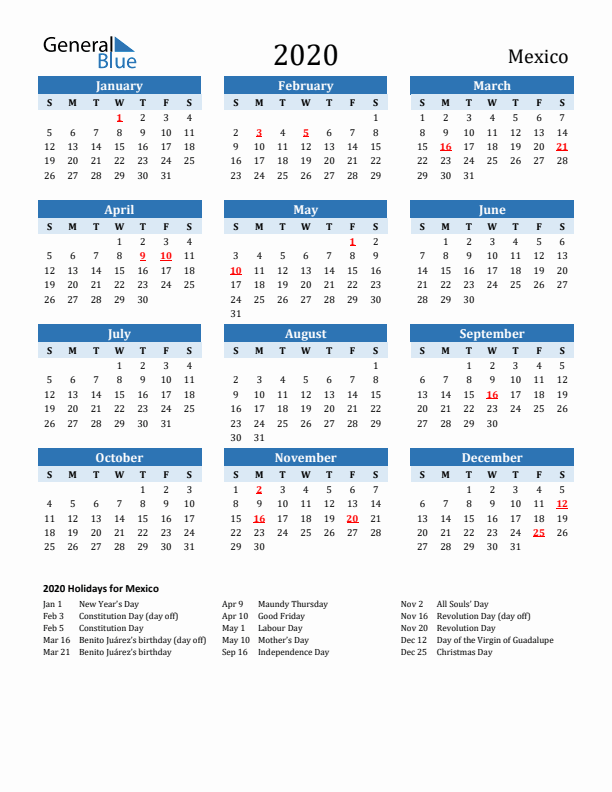 General Blue

2020

Mexico

January

| S | M | T | W | T | F | S |
|---|---|---|---|---|---|---|
| | | | 1 | 2 | 3 | 4 |
| 5 | 6 | 7 | 8 | 9 | 10 | 11 |
| 12 | 13 | 14 | 15 | 16 | 17 | 18 |
| 19 | 20 | 21 | 22 | 23 | 24 | 25 |
| 26 | 27 | 28 | 29 | 30 | 31 | |

February

| S | M | T | W | T | F | S |
|---|---|---|---|---|---|---|
| | | | | | | 1 |
| 2 | 3 | 4 | 5 | 6 | 7 | 8 |
| 9 | 10 | 11 | 12 | 13 | 14 | 15 |
| 16 | 17 | 18 | 19 | 20 | 21 | 22 |
| 23 | 24 | 25 | 26 | 27 | 28 | 29 |

March

| S | M | T | W | T | F | S |
|---|---|---|---|---|---|---|
| 1 | 2 | 3 | 4 | 5 | 6 | 7 |
| 8 | 9 | 10 | 11 | 12 | 13 | 14 |
| 15 | 16 | 17 | 18 | 19 | 20 | 21 |
| 22 | 23 | 24 | 25 | 26 | 27 | 28 |
| 29 | 30 | 31 | | | | |

April

| S | M | T | W | T | F | S |
|---|---|---|---|---|---|---|
| | | | 1 | 2 | 3 | 4 |
| 5 | 6 | 7 | 8 | 9 | 10 | 11 |
| 12 | 13 | 14 | 15 | 16 | 17 | 18 |
| 19 | 20 | 21 | 22 | 23 | 24 | 25 |
| 26 | 27 | 28 | 29 | 30 | | |

May

| S | M | T | W | T | F | S |
|---|---|---|---|---|---|---|
| | | | | | 1 | 2 |
| 3 | 4 | 5 | 6 | 7 | 8 | 9 |
| 10 | 11 | 12 | 13 | 14 | 15 | 16 |
| 17 | 18 | 19 | 20 | 21 | 22 | 23 |
| 24 | 25 | 26 | 27 | 28 | 29 | 30 |
| 31 | | | | | | |

June

| S | M | T | W | T | F | S |
|---|---|---|---|---|---|---|
| | 1 | 2 | 3 | 4 | 5 | 6 |
| 7 | 8 | 9 | 10 | 11 | 12 | 13 |
| 14 | 15 | 16 | 17 | 18 | 19 | 20 |
| 21 | 22 | 23 | 24 | 25 | 26 | 27 |
| 28 | 29 | 30 | | | | |

July

| S | M | T | W | T | F | S |
|---|---|---|---|---|---|---|
| | | | 1 | 2 | 3 | 4 |
| 5 | 6 | 7 | 8 | 9 | 10 | 11 |
| 12 | 13 | 14 | 15 | 16 | 17 | 18 |
| 19 | 20 | 21 | 22 | 23 | 24 | 25 |
| 26 | 27 | 28 | 29 | 30 | 31 | |

August

| S | M | T | W | T | F | S |
|---|---|---|---|---|---|---|
| | | | | | | 1 |
| 2 | 3 | 4 | 5 | 6 | 7 | 8 |
| 9 | 10 | 11 | 12 | 13 | 14 | 15 |
| 16 | 17 | 18 | 19 | 20 | 21 | 22 |
| 23 | 24 | 25 | 26 | 27 | 28 | 29 |
| 30 | 31 | | | | | |

September

| S | M | T | W | T | F | S |
|---|---|---|---|---|---|---|
| | | 1 | 2 | 3 | 4 | 5 |
| 6 | 7 | 8 | 9 | 10 | 11 | 12 |
| 13 | 14 | 15 | 16 | 17 | 18 | 19 |
| 20 | 21 | 22 | 23 | 24 | 25 | 26 |
| 27 | 28 | 29 | 30 | | | |

October

| S | M | T | W | T | F | S |
|---|---|---|---|---|---|---|
| | | | | 1 | 2 | 3 |
| 4 | 5 | 6 | 7 | 8 | 9 | 10 |
| 11 | 12 | 13 | 14 | 15 | 16 | 17 |
| 18 | 19 | 20 | 21 | 22 | 23 | 24 |
| 25 | 26 | 27 | 28 | 29 | 30 | 31 |

November

| S | M | T | W | T | F | S |
|---|---|---|---|---|---|---|
| 1 | 2 | 3 | 4 | 5 | 6 | 7 |
| 8 | 9 | 10 | 11 | 12 | 13 | 14 |
| 15 | 16 | 17 | 18 | 19 | 20 | 21 |
| 22 | 23 | 24 | 25 | 26 | 27 | 28 |
| 29 | 30 | | | | | |

December

| S | M | T | W | T | F | S |
|---|---|---|---|---|---|---|
| | | 1 | 2 | 3 | 4 | 5 |
| 6 | 7 | 8 | 9 | 10 | 11 | 12 |
| 13 | 14 | 15 | 16 | 17 | 18 | 19 |
| 20 | 21 | 22 | 23 | 24 | 25 | 26 |
| 27 | 28 | 29 | 30 | 31 | | |

2020 Holidays for Mexico

Jan 1 New Year's Day
Feb 3 Constitution Day (day off)
Feb 5 Constitution Day
Mar 16 Benito Juárez's birthday (day off)
Mar 21 Benito Juárez's birthday

Apr 9 Maundy Thursday
Apr 10 Good Friday
May 1 Labour Day
May 10 Mother's Day
Sep 16 Independence Day

Nov 2 All Souls' Day
Nov 16 Revolution Day (day off)
Nov 20 Revolution Day
Dec 12 Day of the Virgin of Guadalupe
Dec 25 Christmas Day